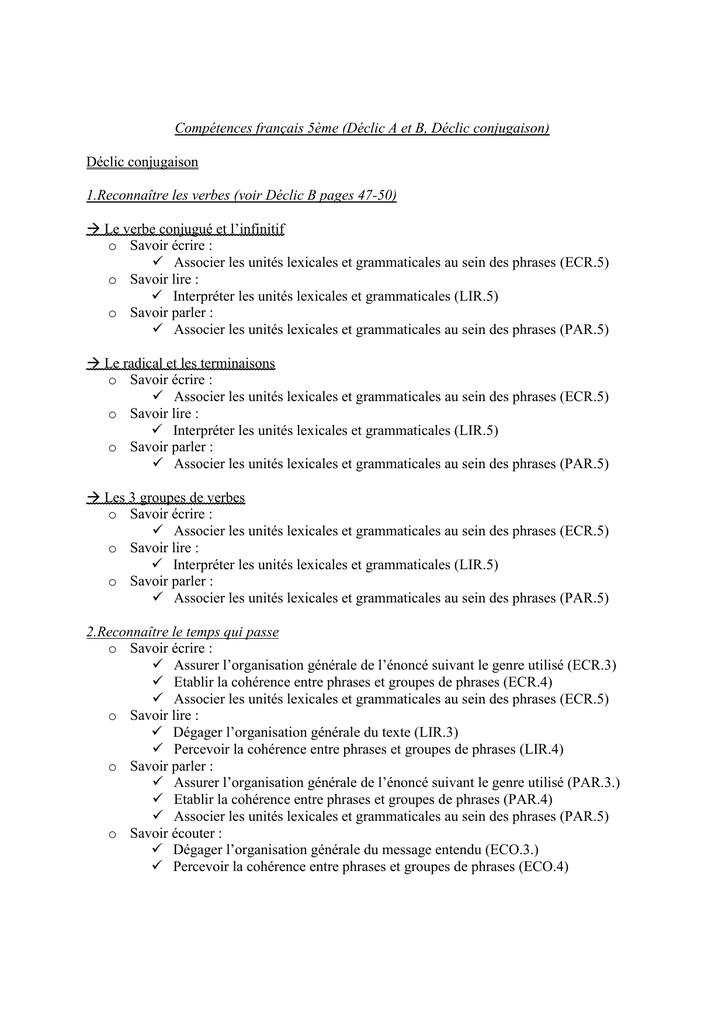 Compétences français 5ème (Déclic A et B, Déclic conjugaison)

Déclic conjugaison

1.Reconnaître les verbes (voir Déclic B pages 47-50)

→ Le verbe conjugué et l'infinitif
o Savoir écrire :
✓ Associer les unités lexicales et grammaticales au sein des phrases (ECR.5)
o Savoir lire :
✓ Interpréter les unités lexicales et grammaticales (LIR.5)
o Savoir parler :
✓ Associer les unités lexicales et grammaticales au sein des phrases (PAR.5)

→ Le radical et les terminaisons
o Savoir écrire :
✓ Associer les unités lexicales et grammaticales au sein des phrases (ECR.5)
o Savoir lire :
✓ Interpréter les unités lexicales et grammaticales (LIR.5)
o Savoir parler :
✓ Associer les unités lexicales et grammaticales au sein des phrases (PAR.5)

→ Les 3 groupes de verbes
o Savoir écrire :
✓ Associer les unités lexicales et grammaticales au sein des phrases (ECR.5)
o Savoir lire :
✓ Interpréter les unités lexicales et grammaticales (LIR.5)
o Savoir parler :
✓ Associer les unités lexicales et grammaticales au sein des phrases (PAR.5)

2.Reconnaître le temps qui passe
o Savoir écrire :
✓ Assurer l'organisation générale de l'énoncé suivant le genre utilisé (ECR.3)
✓ Etablir la cohérence entre phrases et groupes de phrases (ECR.4)
✓ Associer les unités lexicales et grammaticales au sein des phrases (ECR.5)
o Savoir lire :
✓ Dégager l'organisation générale du texte (LIR.3)
✓ Percevoir la cohérence entre phrases et groupes de phrases (LIR.4)
o Savoir parler :
✓ Assurer l'organisation générale de l'énoncé suivant le genre utilisé (PAR.3.)
✓ Etablir la cohérence entre phrases et groupes de phrases (PAR.4)
✓ Associer les unités lexicales et grammaticales au sein des phrases (PAR.5)
o Savoir écouter :
✓ Dégager l'organisation générale du message entendu (ECO.3.)
✓ Percevoir la cohérence entre phrases et groupes de phrases (ECO.4)